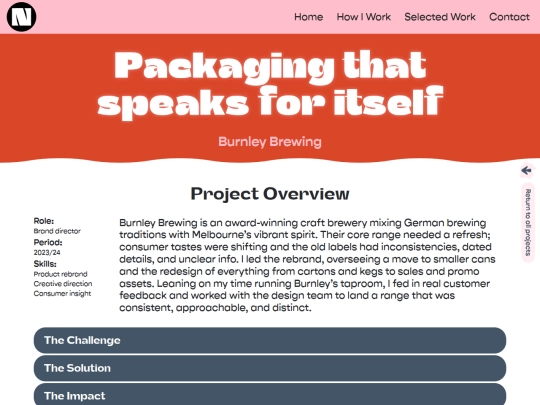 N

Home How I Work Selected Work Contact

Packaging that speaks for itself

Burnley Brewing

Return to all projects

Project Overview

Role:
Brand director
Period:
2023/24
Skills:
Product rebrand
Creative direction
Consumer insight

Burnley Brewing is an award-winning craft brewery mixing German brewing traditions with Melbourne's vibrant spirit. Their core range needed a refresh; consumer tastes were shifting and the old labels had inconsistencies, dated details, and unclear info. I led the rebrand, overseeing a move to smaller cans and the redesign of everything from cartons and kegs to sales and promo assets. Leaning on my time running Burnley's taproom, I fed in real customer feedback and worked with the design team to land a range that was consistent, approachable, and distinct.

The Challenge

The Solution

The Impact